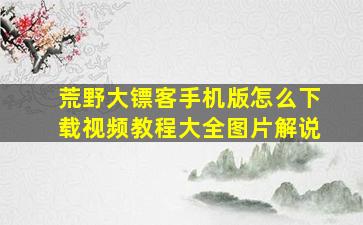 荒野大镖客手机版怎么下载视频教程大全图片解说